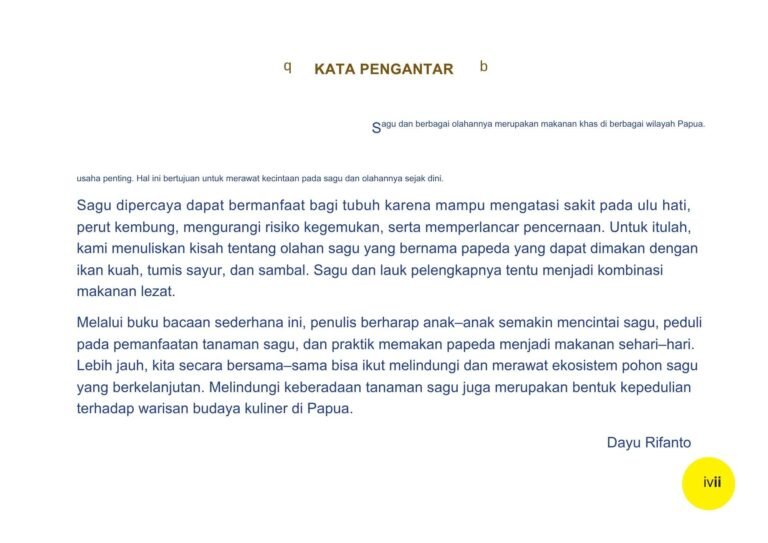 q KATA PENGANTAR b

Sagu dan berbagai olahannya merupakan makanan khas di berbagai wilayah Papua.

usaha penting. Hal ini bertujuan untuk merawat kecintaan pada sagu dan olahannya sejak dini.

Sagu dipercaya dapat bermanfaat bagi tubuh karena mampu mengatasi sakit pada ulu hati, perut kembung, mengurangi risiko kegemukan, serta memperlancar pencernaan. Untuk itulah, kami menuliskan kisah tentang olahan sagu yang bernama papeda yang dapat dimakan dengan ikan kuah, tumis sayur, dan sambal. Sagu dan lauk pelengkapnya tentu menjadi kombinasi makanan lezat.

Melalui buku bacaan sederhana ini, penulis berharap anak–anak semakin mencintai sagu, peduli pada pemanfaatan tanaman sagu, dan praktik memakan papeda menjadi makanan sehari–hari. Lebih jauh, kita secara bersama–sama bisa ikut melindungi dan merawat ekosistem pohon sagu yang berkelanjutan. Melindungi keberadaan tanaman sagu juga merupakan bentuk kepedulian terhadap warisan budaya kuliner di Papua.

Dayu Rifanto

ivii